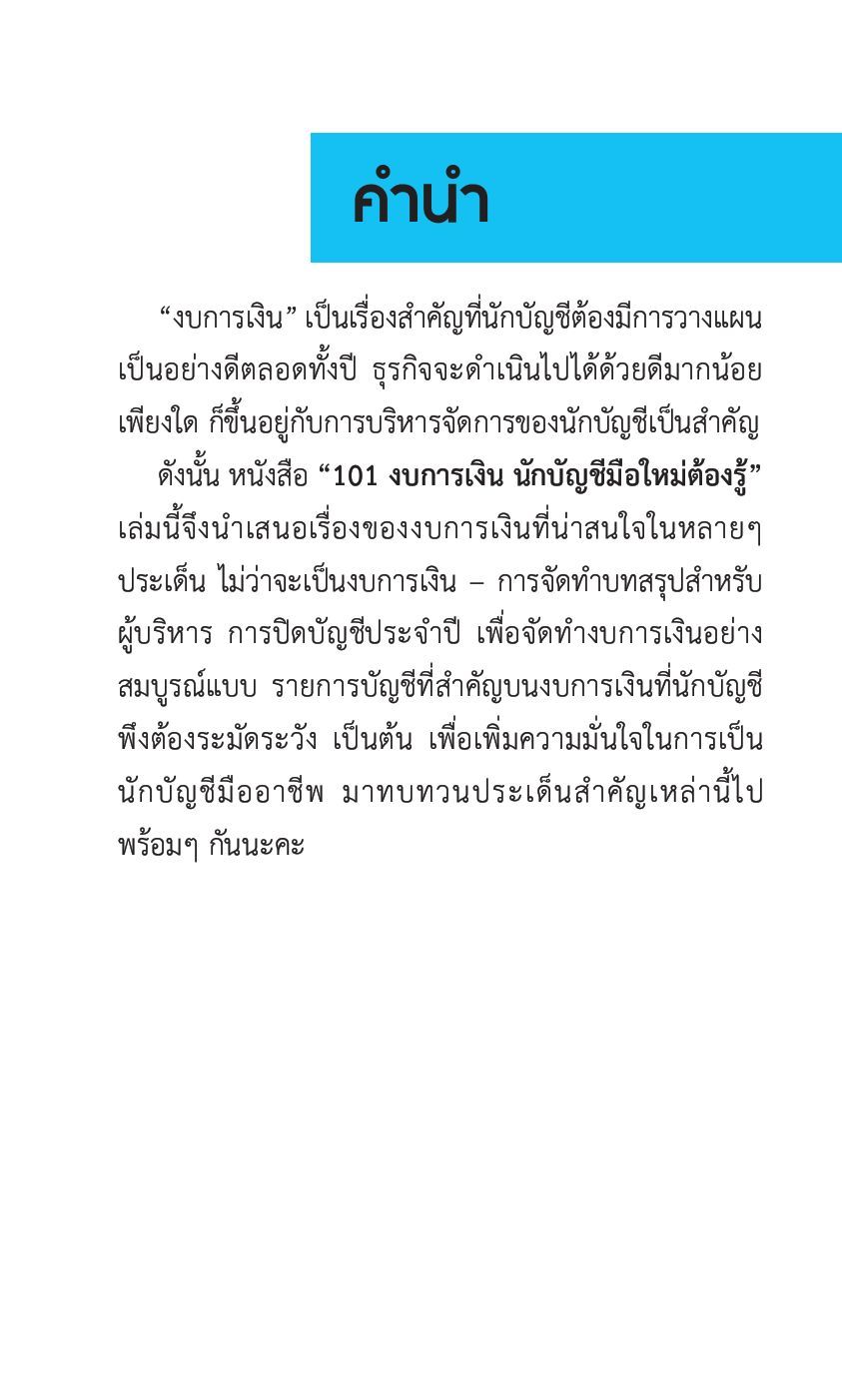 คำนำ

“งบการเงิน” เป็นเรื่องสำคัญที่นักบัญชีต้องมีการวางแผนเป็นอย่างดีตลอดทั้งปี ธุรกิจจะดำเนินไปได้ด้วยดีมากน้อยเพียงใด ก็ขึ้นอยู่กับการบริหารจัดการของนักบัญชีเป็นสำคัญ

ดังนั้น หนังสือ “101 งบการเงิน นักบัญชีมือใหม่ต้องรู้” เล่มนี้จึงนำเสนอเรื่องของงบการเงินที่น่าสนใจในหลายๆ ประเด็น ไม่ว่าจะเป็นงบการเงิน – การจัดทำบทสรุปสำหรับผู้บริหาร การปิดบัญชีประจำปี เพื่อจัดทำงบการเงินอย่างสมบูรณ์แบบ รายการบัญชีที่สำคัญบนงบการเงินที่นักบัญชีพึงต้องระมัดระวัง เป็นต้น เพื่อเพิ่มความมั่นใจในการเป็นนักบัญชีมืออาชีพ มาทบทวนประเด็นสำคัญเหล่านี้ไปพร้อมๆ กันนะคะ